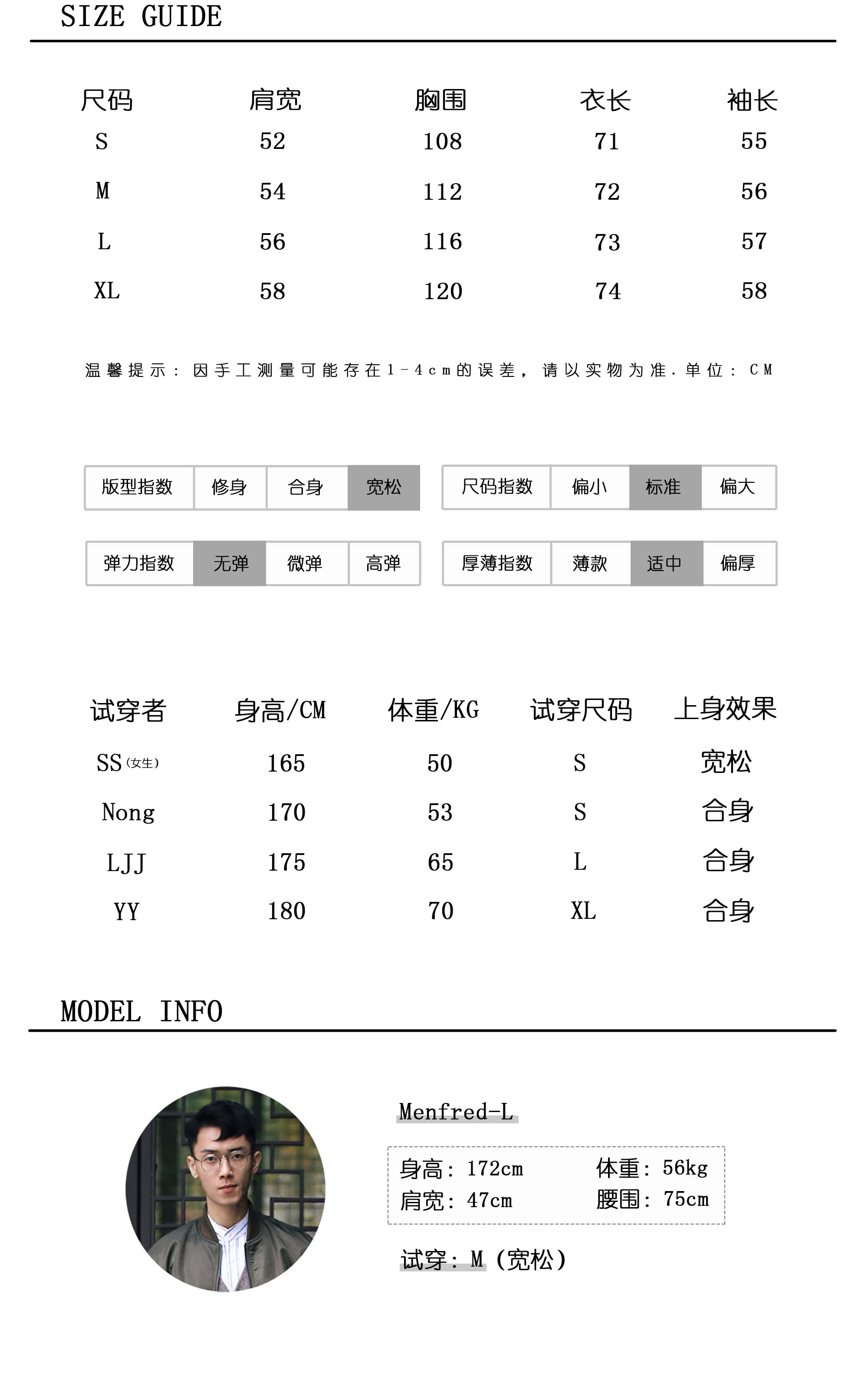 SIZE GUIDE

| 尺码 | 肩宽 | 胸围 | 衣长 | 袖长 |
|---|---|---|---|---|
| S | 52 | 108 | 71 | 55 |
| M | 54 | 112 | 72 | 56 |
| L | 56 | 116 | 73 | 57 |
| XL | 58 | 120 | 74 | 58 |

温馨提示：因手工测量可能存在1-4cm的误差，请以实物为准．单位：CM

| 版型指数 | 修身 | 合身 | 宽松 |
|---|---|---|---|

| 尺码指数 | 偏小 | 标准 | 偏大 |
|---|---|---|---|

| 弹力指数 | 无弹 | 微弹 | 高弹 |
|---|---|---|---|

| 厚薄指数 | 薄款 | 适中 | 偏厚 |
|---|---|---|---|

| 试穿者 | 身高/CM | 体重/KG | 试穿尺码 | 上身效果 |
|---|---|---|---|---|
| SS（女生） | 165 | 50 | S | 宽松 |
| Nong | 170 | 53 | S | 合身 |
| LJJ | 175 | 65 | L | 合身 |
| YY | 180 | 70 | XL | 合身 |

MODEL INFO

Menfred-L

身高：172cm 体重：56kg
肩宽：47cm 腰围：75cm

试穿：M（宽松）